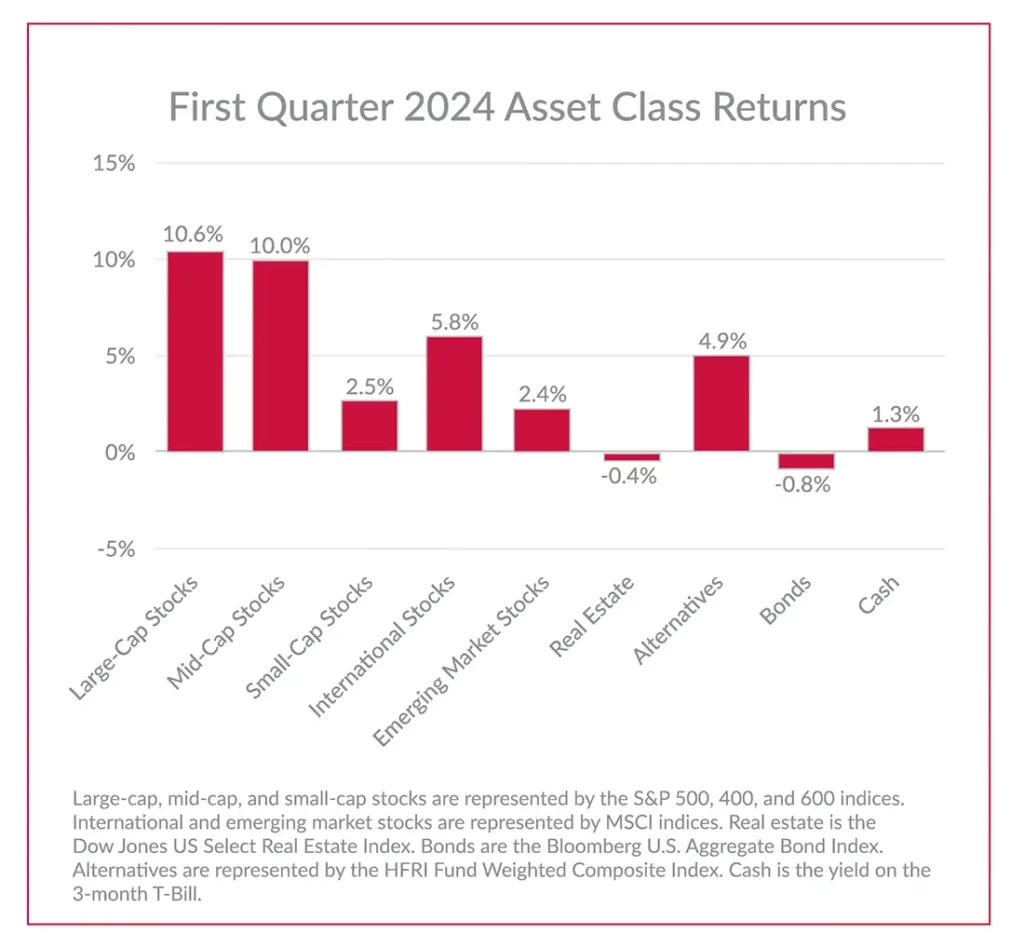 First Quarter 2024 Asset Class Returns

15%
10%
5%
0%
-5%

10.6%
10.0%
2.5%
5.8%
2.4%
-0.4%
4.9%
-0.8%
1.3%

Large-Cap Stocks
Mid-Cap Stocks
Small-Cap Stocks
International Stocks
Emerging Market Stocks
Real Estate
Alternatives
Bonds
Cash

Large-cap, mid-cap, and small-cap stocks are represented by the S&P 500, 400, and 600 indices. International and emerging market stocks are represented by MSCI indices. Real estate is the Dow Jones US Select Real Estate Index. Bonds are the Bloomberg U.S. Aggregate Bond Index. Alternatives are represented by the HFRI Fund Weighted Composite Index. Cash is the yield on the 3-month T-Bill.